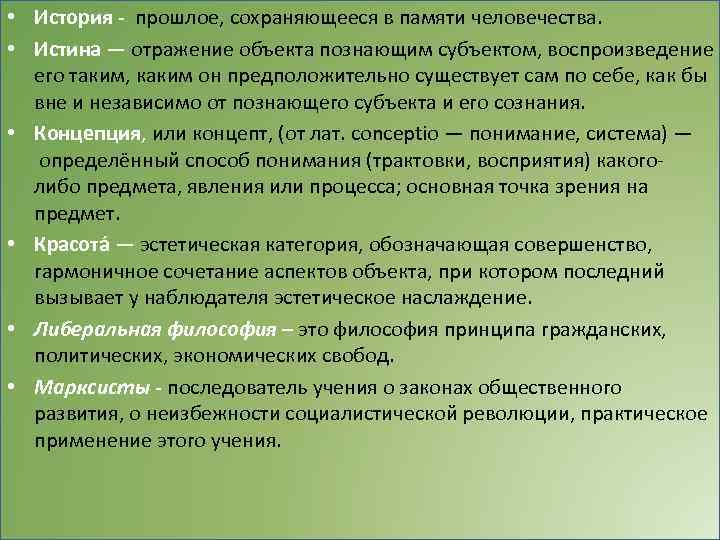 • История - прошлое, сохраняющееся в памяти человечества.

• Истина — отражение объекта познающим субъектом, воспроизведение его таким, каким он предположительно существует сам по себе, как бы вне и независимо от познающего субъекта и его сознания.

• Концепция, или концепт, (от лат. conceptio — понимание, система) — определённый способ понимания (трактовки, восприятия) какого-либо предмета, явления или процесса; основная точка зрения на предмет.

• Красота́ — эстетическая категория, обозначающая совершенство, гармоничное сочетание аспектов объекта, при котором последний вызывает у наблюдателя эстетическое наслаждение.

• Либеральная философия – это философия принципа гражданских, политических, экономических свобод.

• Марксисты - последователь учения о законах общественного развития, о неизбежности социалистической революции, практическое применение этого учения.